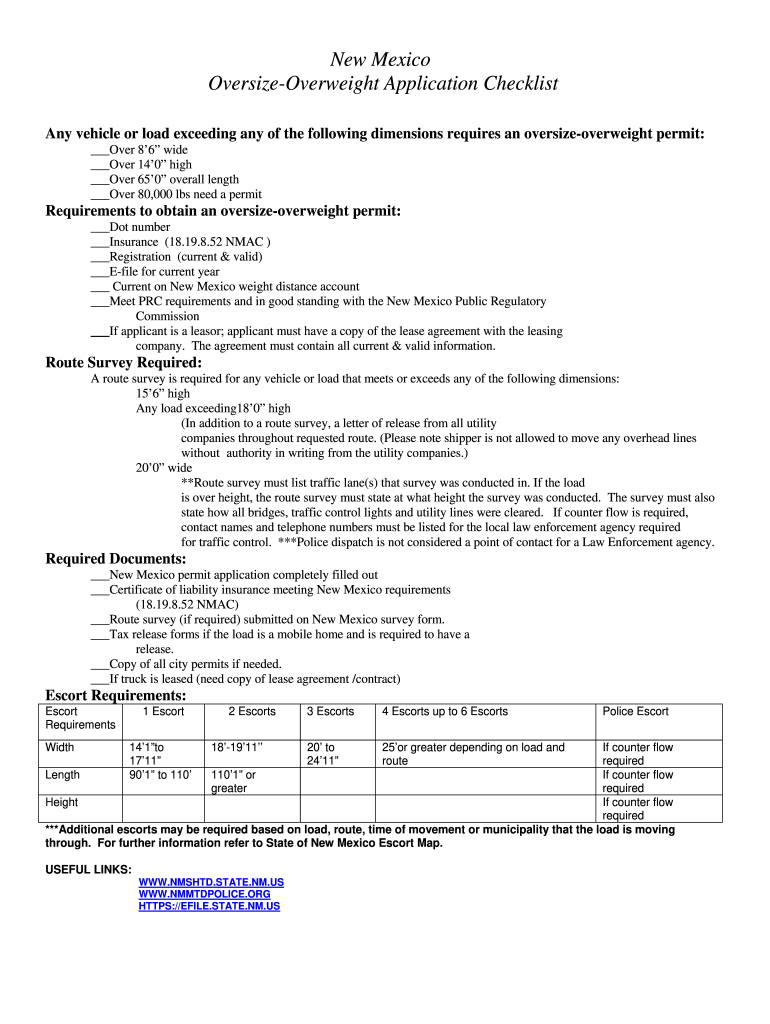 New Mexico
Oversize-Overweight Application Checklist

Any vehicle or load exceeding any of the following dimensions requires an oversize-overweight permit:
___Over 8'6" wide
___Over 14'0" high
___Over 65'0" overall length
___Over 80,000 lbs need a permit

Requirements to obtain an oversize-overweight permit:
___Dot number
___Insurance (18.19.8.52 NMAC )
___Registration (current & valid)
___E-file for current year
___ Current on New Mexico weight distance account
___Meet PRC requirements and in good standing with the New Mexico Public Regulatory Commission
___If applicant is a leasor; applicant must have a copy of the lease agreement with the leasing company. The agreement must contain all current & valid information.

Route Survey Required:
A route survey is required for any vehicle or load that meets or exceeds any of the following dimensions:
15'6" high
Any load exceeding18'0" high
(In addition to a route survey, a letter of release from all utility companies throughout requested route. (Please note shipper is not allowed to move any overhead lines without authority in writing from the utility companies.)
20'0" wide
**Route survey must list traffic lane(s) that survey was conducted in. If the load is over height, the route survey must state at what height the survey was conducted. The survey must also state how all bridges, traffic control lights and utility lines were cleared. If counter flow is required, contact names and telephone numbers must be listed for the local law enforcement agency required for traffic control. ***Police dispatch is not considered a point of contact for a Law Enforcement agency.

Required Documents:
___New Mexico permit application completely filled out
___Certificate of liability insurance meeting New Mexico requirements (18.19.8.52 NMAC)
___Route survey (if required) submitted on New Mexico survey form.
___Tax release forms if the load is a mobile home and is required to have a release.
___Copy of all city permits if needed.
___If truck is leased (need copy of lease agreement /contract)

Escort Requirements:

| Escort Requirements | 1 Escort | 2 Escorts | 3 Escorts | 4 Escorts up to 6 Escorts | Police Escort |
|---|---|---|---|---|---|
| Width | 14'1"to 17'11" | 18'-19'11" | 20' to 24'11" | 25'or greater depending on load and route | If counter flow required |
| Length | 90'1" to 110' | 110'1" or greater | | | If counter flow required |
| Height | | | | | If counter flow required |

***Additional escorts may be required based on load, route, time of movement or municipality that the load is moving through. For further information refer to State of New Mexico Escort Map.

USEFUL LINKS:
WWW.NMSHTD.STATE.NM.US
WWW.NMMTDPOLICE.ORG
HTTPS://EFILE.STATE.NM.US